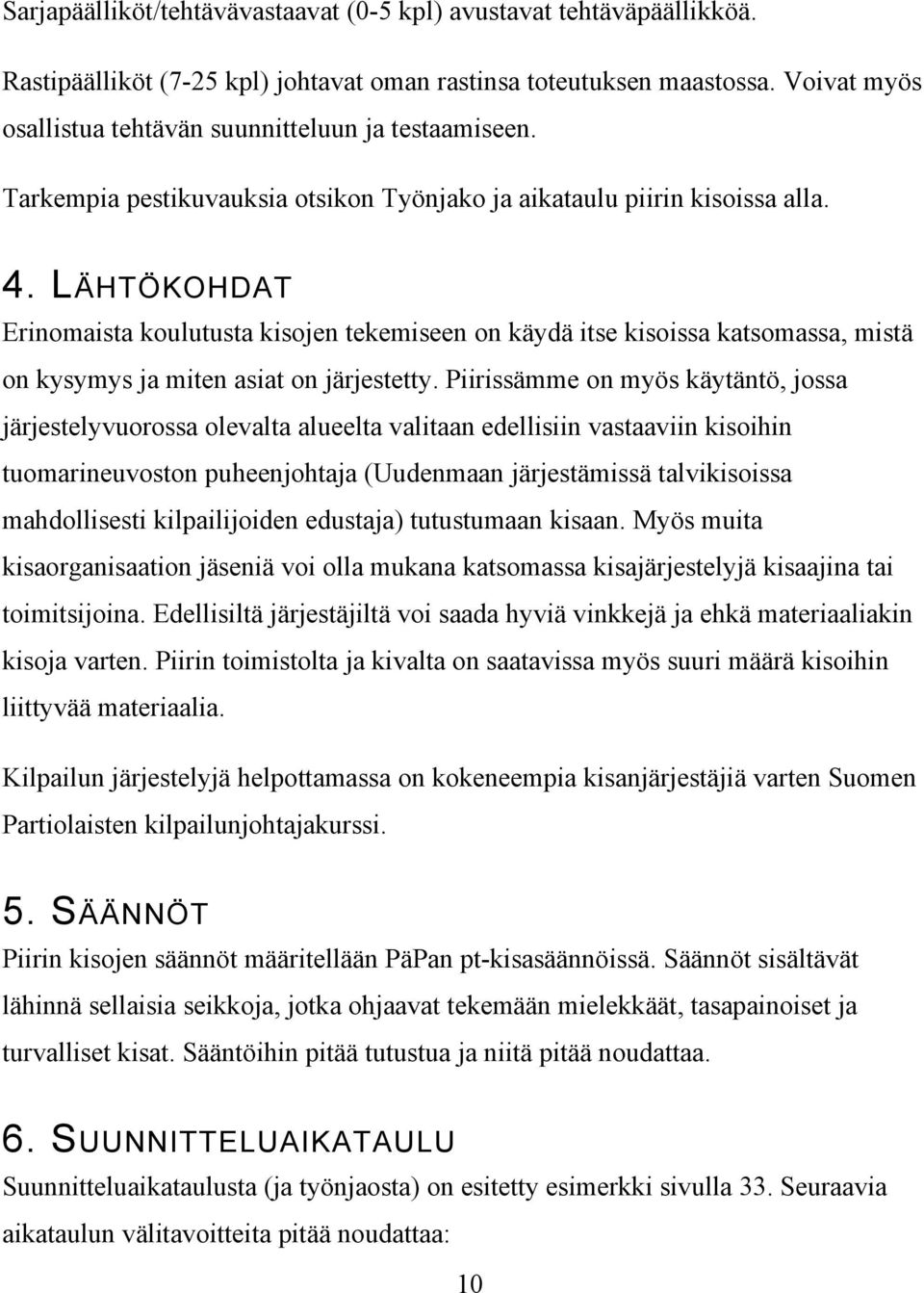 Sarjapäälliköt/tehtävävastaavat (0-5 kpl) avustavat tehtäväpäällikköä.

Rastipäälliköt (7-25 kpl) johtavat oman rastinsa toteutuksen maastossa. Voivat myös osallistua tehtävän suunnitteluun ja testaamiseen.

Tarkempia pestikuvauksia otsikon Työnjako ja aikataulu piirin kisoissa alla.

4. LÄHTÖKOHDAT

Erinomaista koulutusta kisojen tekemiseen on käydä itse kisoissa katsomassa, mistä on kysymys ja miten asiat on järjestetty. Piirissämme on myös käytäntö, jossa järjestelyvuorossa olevalta alueelta valitaan edellisiin vastaaviin kisoihin tuomarineuvoston puheenjohtaja (Uudenmaan järjestämissä talvikisoissa mahdollisesti kilpailijoiden edustaja) tutustumaan kisaan. Myös muita kisaorganisaation jäseniä voi olla mukana katsomassa kisajärjestelyjä kisaajina tai toimitsijoina. Edellisiltä järjestäjiltä voi saada hyviä vinkkejä ja ehkä materiaaliakin kisoja varten. Piirin toimistolta ja kivalta on saatavissa myös suuri määrä kisoihin liittyvää materiaalia.

Kilpailun järjestelyjä helpottamassa on kokeneempia kisanjärjestäjiä varten Suomen Partiolaisten kilpailunjohtajakurssi.

5. SÄÄNNÖT

Piirin kisojen säännöt määritellään PäPan pt-kisasäännöissä. Säännöt sisältävät lähinnä sellaisia seikkoja, jotka ohjaavat tekemään mielekkäät, tasapainoiset ja turvalliset kisat. Sääntöihin pitää tutustua ja niitä pitää noudattaa.

6. SUUNNITTELUAIKATAULU

Suunnitteluaikataulusta (ja työnjaosta) on esitetty esimerkki sivulla 33. Seuraavia aikataulun välitavoitteita pitää noudattaa:

10